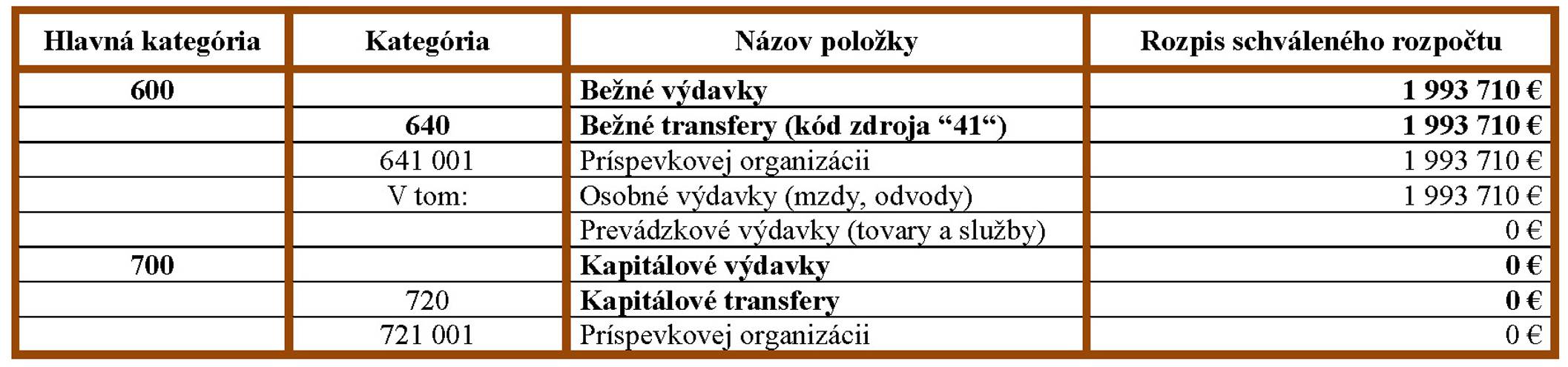 | Hlavná kategória | Kategória | Názov položky | Rozpis schváleného rozpočtu |
|---|---|---|---|
| 600 | | Bežné výdavky | 1 993 710 € |
| | 640 | Bežné transfery (kód zdroja “41“) | 1 993 710 € |
| | 641 001 | Príspevkovej organizácii | 1 993 710 € |
| | V tom: | Osobné výdavky (mzdy, odvody) | 1 993 710 € |
| | | Prevádzkové výdavky (tovary a služby) | 0 € |
| 700 | | Kapitálové výdavky | 0 € |
| | 720 | Kapitálové transfery | 0 € |
| | 721 001 | Príspevkovej organizácii | 0 € |